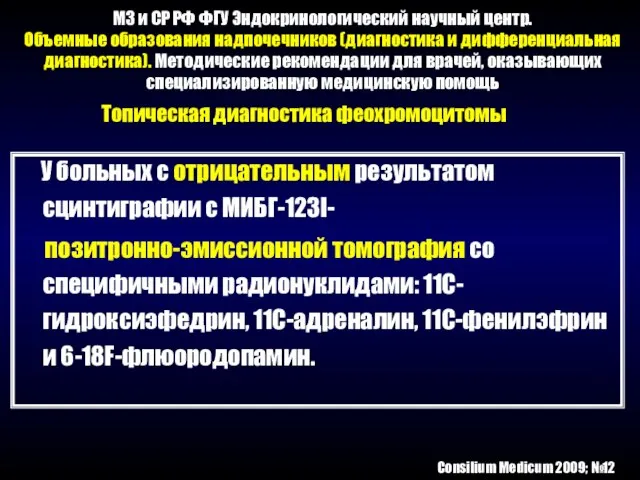 МЗ и СР РФ ФГУ Эндокринологический научный центр.
Объемные образования надпочечников (диагностика и дифференциальная диагностика). Методические рекомендации для врачей, оказывающих специализированную медицинскую помощь

Топическая диагностика феохромоцитомы

У больных с отрицательным результатом сцинтиграфии с МИБГ-123I-

позитронно-эмиссионной томография со специфичными радионуклидами: 11С-гидроксиэфедрин, 11С-адреналин, 11С-фенилэфрин и 6-18F-флюородопамин.

Consilium Medicum 2009; №12